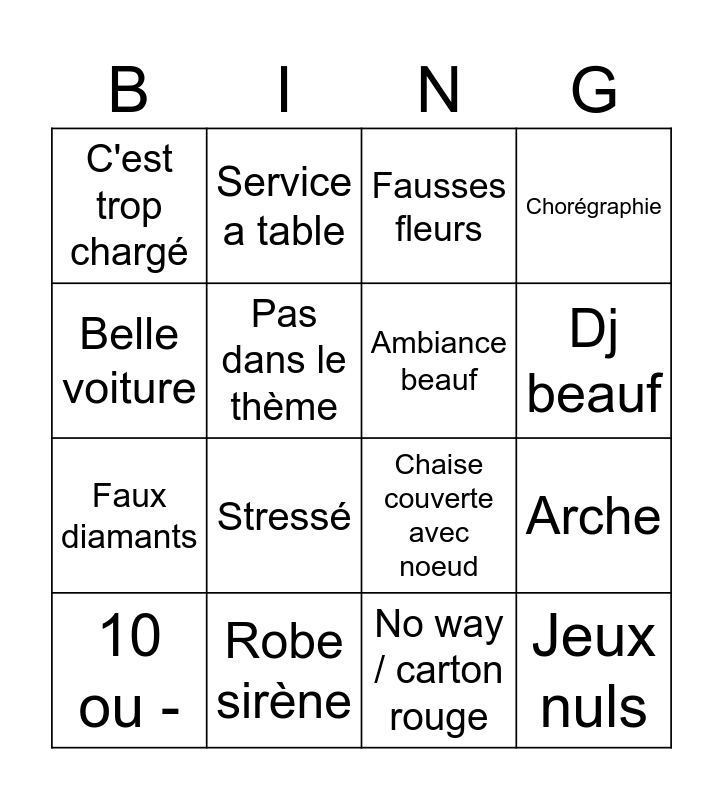 | B | I | N | G |
|---|---|---|---|
| C'est trop chargé | Service a table | Fausses fleurs | Chorégraphie |
| Belle voiture | Pas dans le thème | Ambiance beauf | Dj beauf |
| Faux diamants | Stressé | Chaise couverte avec noeud | Arche |
| 10 ou - | Robe sirène | No way / carton rouge | Jeux nuls |